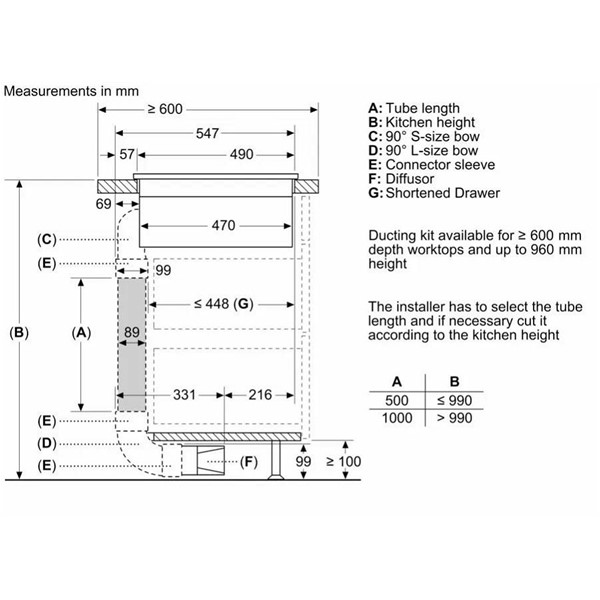 Measurements in mm

≥ 600
547
57
490
69
470
(C)
(E)
99
≤ 448 (G)
(B)
(A)
89
331
216
(E)
(D)
(E)
(F)
99
≥ 100

A: Tube length
B: Kitchen height
C: 90° S-size bow
D: 90° L-size bow
E: Connector sleeve
F: Diffusor
G: Shortened Drawer

Ducting kit available for ≥ 600 mm depth worktops and up to 960 mm height

The installer has to select the tube length and if necessary cut it according to the kitchen height

| A | B |
|---|---|
| 500 | ≤ 990 |
| 1000 | > 990 |